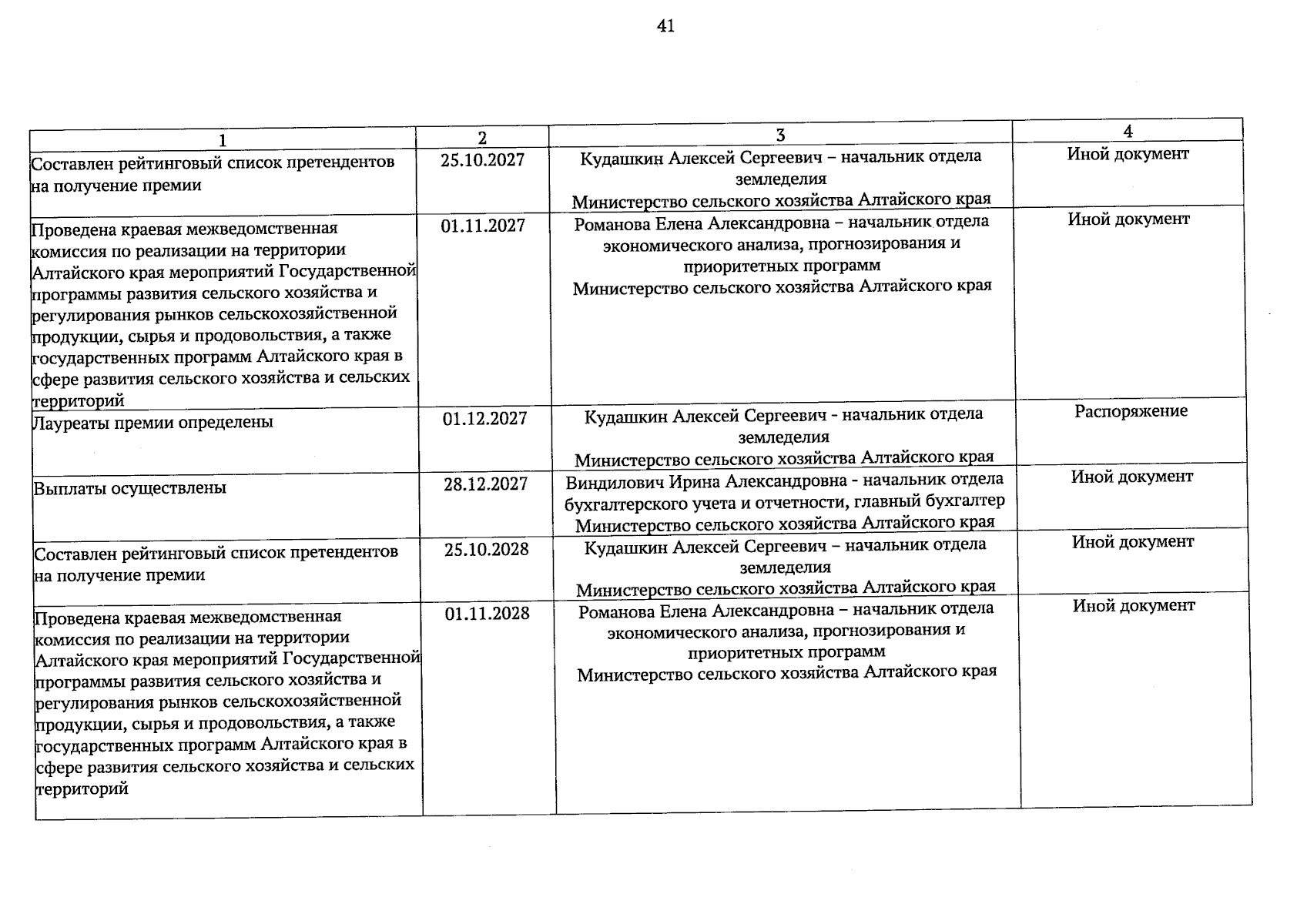 41

| 1 | 2 | 3 | 4 |
|---|---|---|---|
| Составлен рейтинговый список претендентов на получение премии | 25.10.2027 | Кудашкин Алексей Сергеевич – начальник отдела земледелия Министерство сельского хозяйства Алтайского края | Иной документ |
| Проведена краевая межведомственная комиссия по реализации на территории Алтайского края мероприятий Государственной программы развития сельского хозяйства и регулирования рынков сельскохозяйственной продукции, сырья и продовольствия, а также государственных программ Алтайского края в сфере развития сельского хозяйства и сельских территорий | 01.11.2027 | Романова Елена Александровна – начальник отдела экономического анализа, прогнозирования и приоритетных программ Министерство сельского хозяйства Алтайского края | Иной документ |
| Лауреаты премии определены | 01.12.2027 | Кудашкин Алексей Сергеевич - начальник отдела земледелия Министерство сельского хозяйства Алтайского края | Распоряжение |
| Выплаты осуществлены | 28.12.2027 | Виндилович Ирина Александровна - начальник отдела бухгалтерского учета и отчетности, главный бухгалтер Министерство сельского хозяйства Алтайского края | Иной документ |
| Составлен рейтинговый список претендентов на получение премии | 25.10.2028 | Кудашкин Алексей Сергеевич – начальник отдела земледелия Министерство сельского хозяйства Алтайского края | Иной документ |
| Проведена краевая межведомственная комиссия по реализации на территории Алтайского края мероприятий Государственной программы развития сельского хозяйства и регулирования рынков сельскохозяйственной продукции, сырья и продовольствия, а также государственных программ Алтайского края в сфере развития сельского хозяйства и сельских территорий | 01.11.2028 | Романова Елена Александровна – начальник отдела экономического анализа, прогнозирования и приоритетных программ Министерство сельского хозяйства Алтайского края | Иной документ |